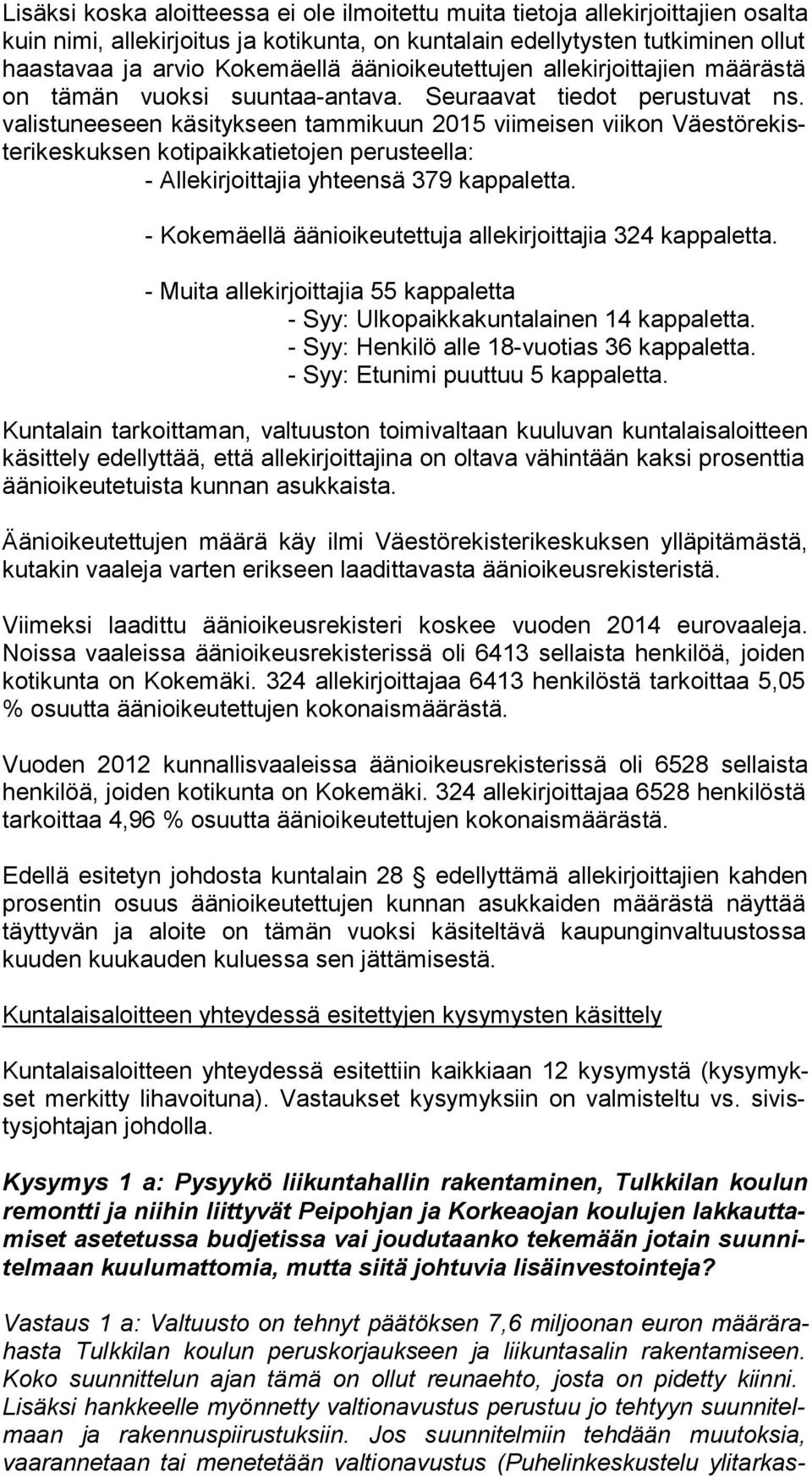 Lisäksi koska aloitteessa ei ole ilmoitettu muita tietoja allekirjoittajien osalta kuin nimi, allekirjoitus ja kotikunta, on kuntalain edellytysten tutkiminen ollut haastavaa ja arvio Kokemäellä äänioikeutettujen allekirjoittajien määrästä on tämän vuoksi suuntaa-antava. Seuraavat tiedot perustuvat ns. valistuneeseen käsitykseen tammikuun 2015 viimeisen viikon Väestörekisterikeskuksen kotipaikkatietojen perusteella:
- Allekirjoittajia yhteensä 379 kappaletta.

- Kokemäellä äänioikeutettuja allekirjoittajia 324 kappaletta.

- Muita allekirjoittajia 55 kappaletta
- Syy: Ulkopaikkakuntalainen 14 kappaletta.
- Syy: Henkilö alle 18-vuotias 36 kappaletta.
- Syy: Etunimi puuttuu 5 kappaletta.

Kuntalain tarkoittaman, valtuuston toimivaltaan kuuluvan kuntalaisaloitteen käsittely edellyttää, että allekirjoittajina on oltava vähintään kaksi prosenttia äänioikeutetuista kunnan asukkaista.

Äänioikeutettujen määrä käy ilmi Väestörekisterikeskuksen ylläpitämästä, kutakin vaaleja varten erikseen laadittavasta äänioikeusrekisteristä.

Viimeksi laadittu äänioikeusrekisteri koskee vuoden 2014 eurovaaleja. Noissa vaaleissa äänioikeusrekisterissä oli 6413 sellaista henkilöä, joiden kotikunta on Kokemäki. 324 allekirjoittajaa 6413 henkilöstä tarkoittaa 5,05 % osuutta äänioikeutettujen kokonaismäärästä.

Vuoden 2012 kunnallisvaaleissa äänioikeusrekisterissä oli 6528 sellaista henkilöä, joiden kotikunta on Kokemäki. 324 allekirjoittajaa 6528 henkilöstä tarkoittaa 4,96 % osuutta äänioikeutettujen kokonaismäärästä.

Edellä esitetyn johdosta kuntalain 28 § edellyttämä allekirjoittajien kahden prosentin osuus äänioikeutettujen kunnan asukkaiden määrästä näyttää täyttyvän ja aloite on tämän vuoksi käsiteltävä kaupunginvaltuustossa kuuden kuukauden kuluessa sen jättämisestä.

Kuntalaisaloitteen yhteydessä esitettyjen kysymysten käsittely

Kuntalaisaloitteen yhteydessä esitettiin kaikkiaan 12 kysymystä (kysymykset merkitty lihavoituna). Vastaukset kysymyksiin on valmisteltu vs. sivistysjohtajan johdolla.

Kysymys 1 a: Pysyykö liikuntahallin rakentaminen, Tulkkilan koulun remontti ja niihin liittyvät Peipohjan ja Korkeaojan koulujen lakkauttamiset asetetussa budjetissa vai joudutaanko tekemään jotain suunnitelmaan kuulumattomia, mutta siitä johtuvia lisäinvestointeja?

Vastaus 1 a: Valtuusto on tehnyt päätöksen 7,6 miljoonan euron määrärahasta Tulkkilan koulun peruskorjaukseen ja liikuntasalin rakentamiseen. Koko suunnittelun ajan tämä on ollut reunaehto, josta on pidetty kiinni. Lisäksi hankkeelle myönnetty valtionavustus perustuu jo tehtyyn suunnitelmaan ja rakennuspiirustuksiin. Jos suunnitelmiin tehdään muutoksia, vaarannetaan tai menetetään valtionavustus (Puhelinkeskustelu ylitarkas-